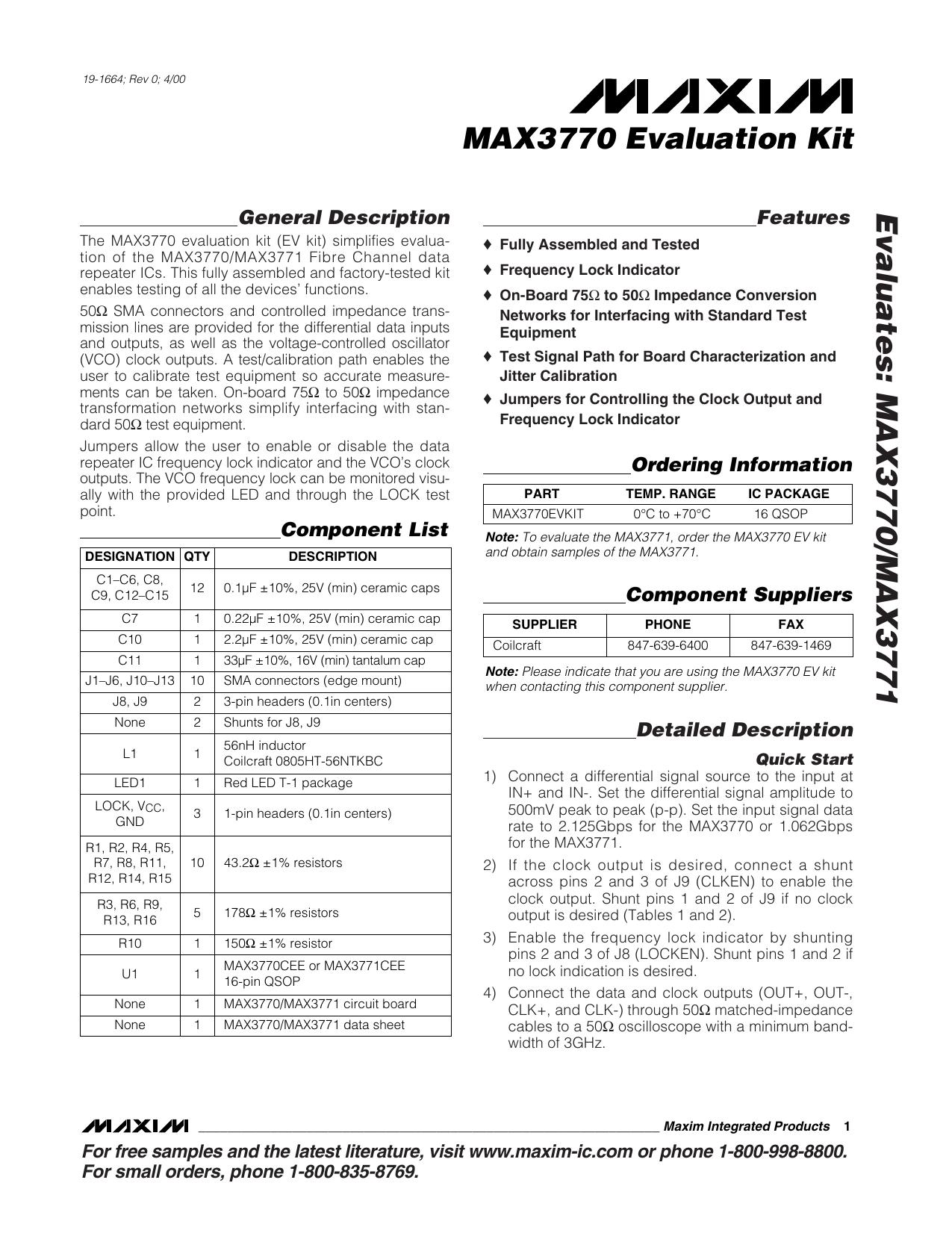 19-1664; Rev 0; 4/00

MAXIM

MAX3770 Evaluation Kit

General Description

The MAX3770 evaluation kit (EV kit) simplifies evaluation of the MAX3770/MAX3771 Fibre Channel data repeater ICs. This fully assembled and factory-tested kit enables testing of all the devices' functions.

50Ω SMA connectors and controlled impedance transmission lines are provided for the differential data inputs and outputs, as well as the voltage-controlled oscillator (VCO) clock outputs. A test/calibration path enables the user to calibrate test equipment so accurate measurements can be taken. On-board 75Ω to 50Ω impedance transformation networks simplify interfacing with standard 50Ω test equipment.

Jumpers allow the user to enable or disable the data repeater IC frequency lock indicator and the VCO's clock outputs. The VCO frequency lock can be monitored visually with the provided LED and through the LOCK test point.

Component List

| DESIGNATION | QTY | DESCRIPTION |
|---|---|---|
| C1–C6, C8, C9, C12–C15 | 12 | 0.1µF ±10%, 25V (min) ceramic caps |
| C7 | 1 | 0.22µF ±10%, 25V (min) ceramic cap |
| C10 | 1 | 2.2µF ±10%, 25V (min) ceramic cap |
| C11 | 1 | 33µF ±10%, 16V (min) tantalum cap |
| J1–J6, J10–J13 | 10 | SMA connectors (edge mount) |
| J8, J9 | 2 | 3-pin headers (0.1in centers) |
| None | 2 | Shunts for J8, J9 |
| L1 | 1 | 56nH inductor Coilcraft 0805HT-56NTKBC |
| LED1 | 1 | Red LED T-1 package |
| LOCK, $V_{CC}$, GND | 3 | 1-pin headers (0.1in centers) |
| R1, R2, R4, R5, R7, R8, R11, R12, R14, R15 | 10 | 43.2Ω ±1% resistors |
| R3, R6, R9, R13, R16 | 5 | 178Ω ±1% resistors |
| R10 | 1 | 150Ω ±1% resistor |
| U1 | 1 | MAX3770CEE or MAX3771CEE 16-pin QSOP |
| None | 1 | MAX3770/MAX3771 circuit board |
| None | 1 | MAX3770/MAX3771 data sheet |

Features

♦ Fully Assembled and Tested

♦ Frequency Lock Indicator

♦ On-Board 75Ω to 50Ω Impedance Conversion Networks for Interfacing with Standard Test Equipment

♦ Test Signal Path for Board Characterization and Jitter Calibration

♦ Jumpers for Controlling the Clock Output and Frequency Lock Indicator

Ordering Information

| PART | TEMP. RANGE | IC PACKAGE |
|---|---|---|
| MAX3770EVKIT | 0°C to +70°C | 16 QSOP |

Note: To evaluate the MAX3771, order the MAX3770 EV kit and obtain samples of the MAX3771.

Component Suppliers

| SUPPLIER | PHONE | FAX |
|---|---|---|
| Coilcraft | 847-639-6400 | 847-639-1469 |

Note: Please indicate that you are using the MAX3770 EV kit when contacting this component supplier.

Detailed Description

Quick Start

1) Connect a differential signal source to the input at IN+ and IN-. Set the differential signal amplitude to 500mV peak to peak (p-p). Set the input signal data rate to 2.125Gbps for the MAX3770 or 1.062Gbps for the MAX3771.

2) If the clock output is desired, connect a shunt across pins 2 and 3 of J9 (CLKEN) to enable the clock output. Shunt pins 1 and 2 of J9 if no clock output is desired (Tables 1 and 2).

3) Enable the frequency lock indicator by shunting pins 2 and 3 of J8 (LOCKEN). Shunt pins 1 and 2 if no lock indication is desired.

4) Connect the data and clock outputs (OUT+, OUT-, CLK+, and CLK-) through 50Ω matched-impedance cables to a 50Ω oscilloscope with a minimum bandwidth of 3GHz.

Evaluates: MAX3770/MAX3771

MAXIM Maxim Integrated Products 1

For free samples and the latest literature, visit www.maxim-ic.com or phone 1-800-998-8800.
For small orders, phone 1-800-835-8769.